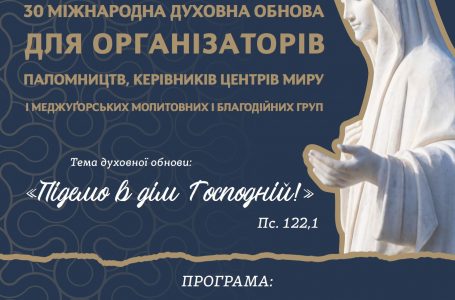 30 МІЖНАРОДНА ДУХОВНА ОБНОВА
ДЛЯ ОРГАНІЗАТОРІВ
ПАЛОМНИЦТВ, КЕРІВНИКІВ ЦЕНТРІВ МИРУ
І МЕДЖУҐОРСЬКИХ МОЛИТОВНИХ І БЛАГОДІЙНИХ ГРУП

Тема духовної обнови:
«Підемо в дім Господній!»
Пс. 122,1

ПРОГРАМА: